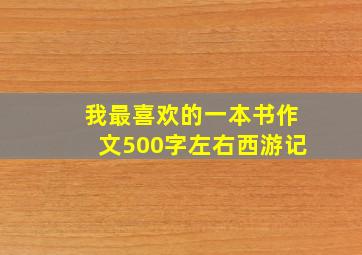 我最喜欢的一本书作文500字左右西游记